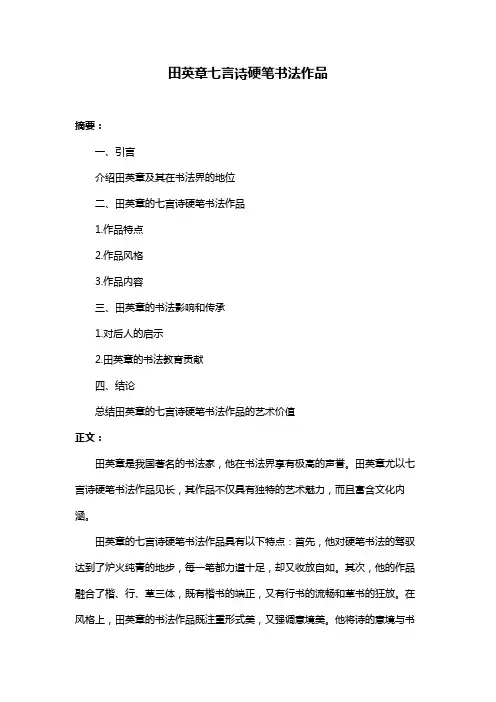 田英章七言诗硬笔书法作品

摘要：

一、引言

介绍田英章及其在书法界的地位

二、田英章的七言诗硬笔书法作品

1.作品特点

2.作品风格

3.作品内容

三、田英章的书法影响和传承

1.对后人的启示

2.田英章的书法教育贡献

四、结论

总结田英章的七言诗硬笔书法作品的艺术价值

正文：

田英章是我国著名的书法家，他在书法界享有极高的声誉。田英章尤以七言诗硬笔书法作品见长，其作品不仅具有独特的艺术魅力，而且富含文化内涵。

田英章的七言诗硬笔书法作品具有以下特点：首先，他对硬笔书法的驾驭达到了炉火纯青的地步，每一笔都力道十足，却又收放自如。其次，他的作品融合了楷、行、草三体，既有楷书的端正，又有行书的流畅和草书的狂放。在风格上，田英章的书法作品既注重形式美，又强调意境美。他将诗的意境与书